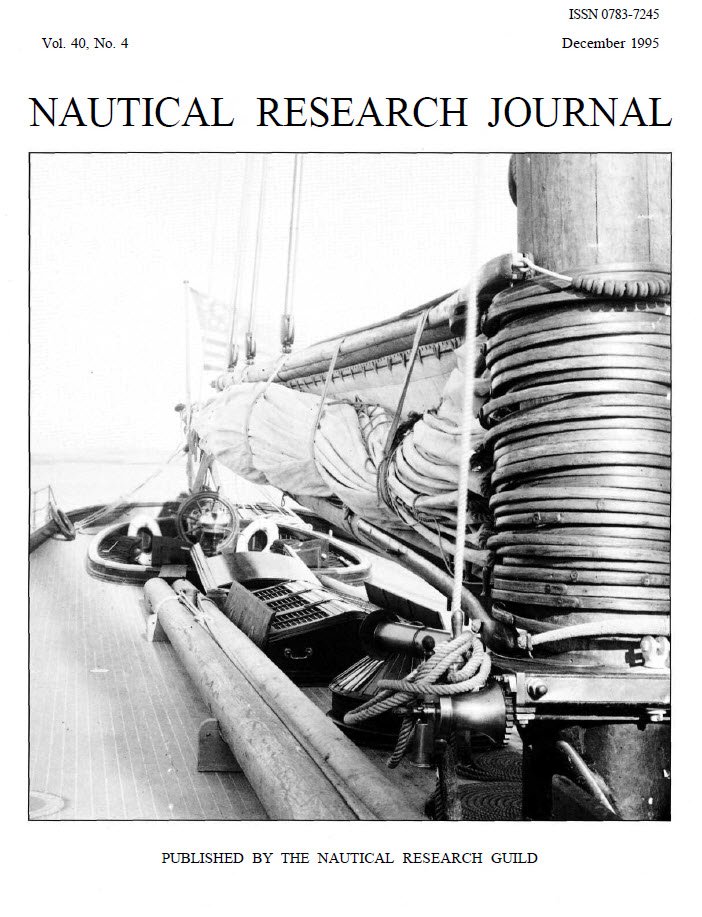 ISSN 0783-7245

Vol. 40, No. 4

December 1995

NAUTICAL RESEARCH JOURNAL

PUBLISHED BY THE NAUTICAL RESEARCH GUILD